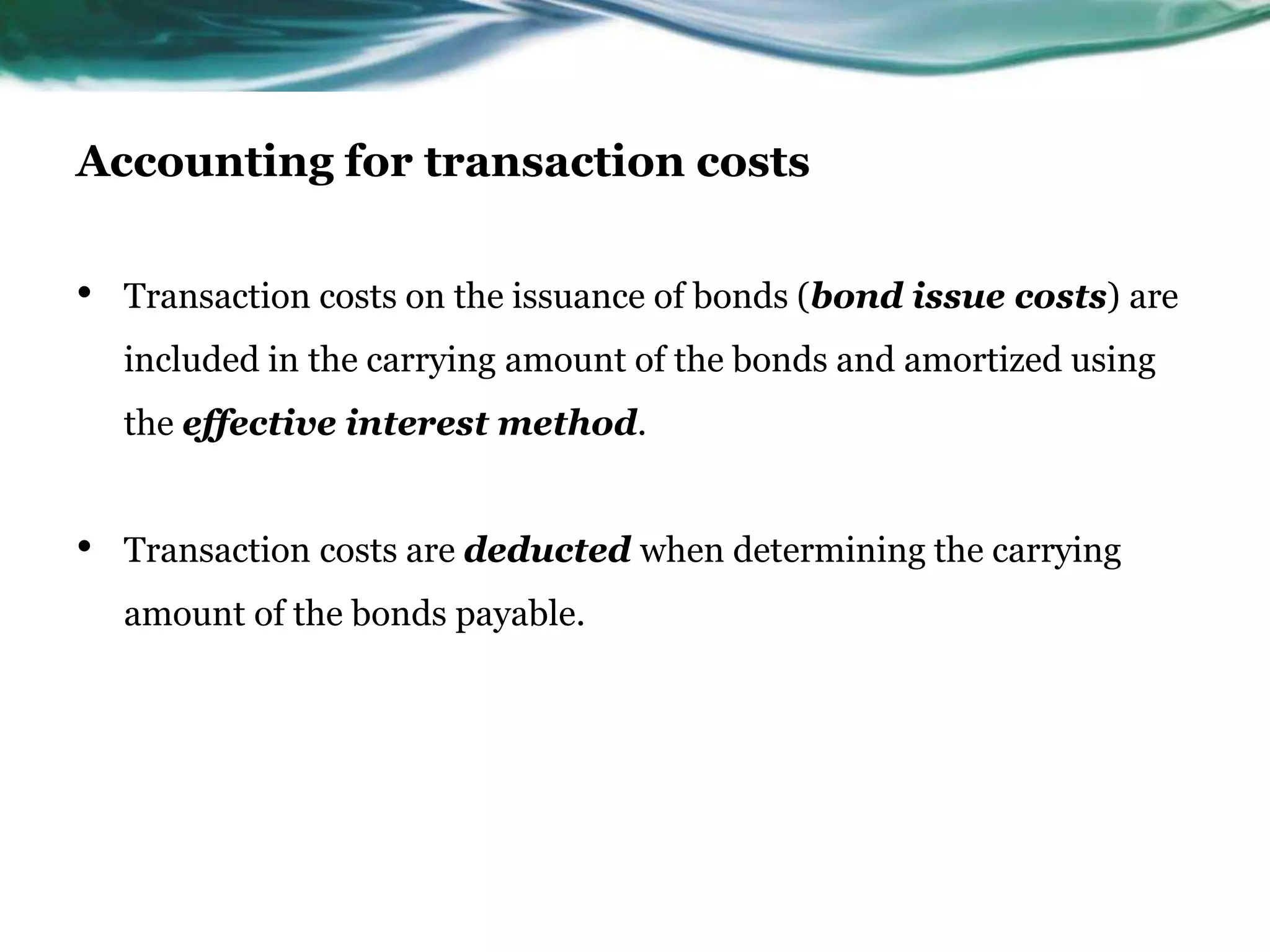 Accounting for transaction costs

• Transaction costs on the issuance of bonds (bond issue costs) are included in the carrying amount of the bonds and amortized using the effective interest method.

• Transaction costs are deducted when determining the carrying amount of the bonds payable.